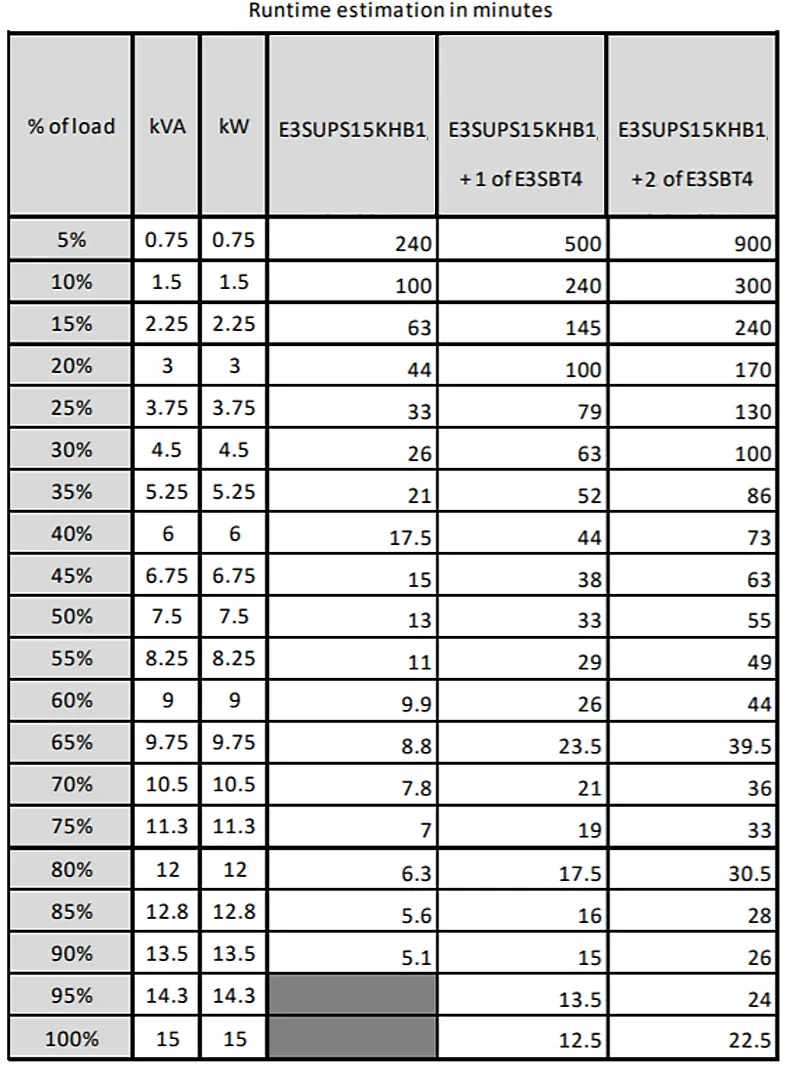 Runtime estimation in minutes

| % of load | kVA | kW | E3SUPS15KHB1 | E3SUPS15KHB1 + 1 of E3SBT4 | E3SUPS15KHB1 +2 of E3SBT4 |
|---|---|---|---|---|---|
| 5% | 0.75 | 0.75 | 240 | 500 | 900 |
| 10% | 1.5 | 1.5 | 100 | 240 | 300 |
| 15% | 2.25 | 2.25 | 63 | 145 | 240 |
| 20% | 3 | 3 | 44 | 100 | 170 |
| 25% | 3.75 | 3.75 | 33 | 79 | 130 |
| 30% | 4.5 | 4.5 | 26 | 63 | 100 |
| 35% | 5.25 | 5.25 | 21 | 52 | 86 |
| 40% | 6 | 6 | 17.5 | 44 | 73 |
| 45% | 6.75 | 6.75 | 15 | 38 | 63 |
| 50% | 7.5 | 7.5 | 13 | 33 | 55 |
| 55% | 8.25 | 8.25 | 11 | 29 | 49 |
| 60% | 9 | 9 | 9.9 | 26 | 44 |
| 65% | 9.75 | 9.75 | 8.8 | 23.5 | 39.5 |
| 70% | 10.5 | 10.5 | 7.8 | 21 | 36 |
| 75% | 11.3 | 11.3 | 7 | 19 | 33 |
| 80% | 12 | 12 | 6.3 | 17.5 | 30.5 |
| 85% | 12.8 | 12.8 | 5.6 | 16 | 28 |
| 90% | 13.5 | 13.5 | 5.1 | 15 | 26 |
| 95% | 14.3 | 14.3 | | 13.5 | 24 |
| 100% | 15 | 15 | | 12.5 | 22.5 |